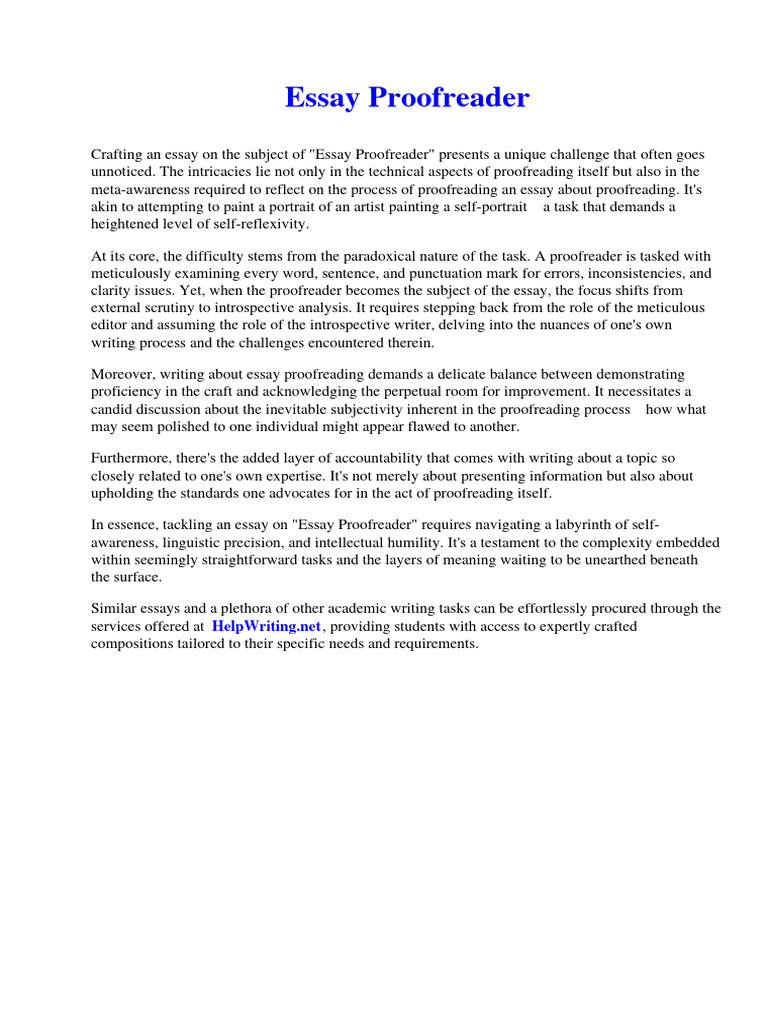 Essay Proofreader

Crafting an essay on the subject of "Essay Proofreader" presents a unique challenge that often goes unnoticed. The intricacies lie not only in the technical aspects of proofreading itself but also in the meta-awareness required to reflect on the process of proofreading an essay about proofreading. It's akin to attempting to paint a portrait of an artist painting a self-portrait a task that demands a heightened level of self-reflexivity.

At its core, the difficulty stems from the paradoxical nature of the task. A proofreader is tasked with meticulously examining every word, sentence, and punctuation mark for errors, inconsistencies, and clarity issues. Yet, when the proofreader becomes the subject of the essay, the focus shifts from external scrutiny to introspective analysis. It requires stepping back from the role of the meticulous editor and assuming the role of the introspective writer, delving into the nuances of one's own writing process and the challenges encountered therein.

Moreover, writing about essay proofreading demands a delicate balance between demonstrating proficiency in the craft and acknowledging the perpetual room for improvement. It necessitates a candid discussion about the inevitable subjectivity inherent in the proofreading process how what may seem polished to one individual might appear flawed to another.

Furthermore, there's the added layer of accountability that comes with writing about a topic so closely related to one's own expertise. It's not merely about presenting information but also about upholding the standards one advocates for in the act of proofreading itself.

In essence, tackling an essay on "Essay Proofreader" requires navigating a labyrinth of self-awareness, linguistic precision, and intellectual humility. It's a testament to the complexity embedded within seemingly straightforward tasks and the layers of meaning waiting to be unearthed beneath the surface.

Similar essays and a plethora of other academic writing tasks can be effortlessly procured through the services offered at HelpWriting.net, providing students with access to expertly crafted compositions tailored to their specific needs and requirements.